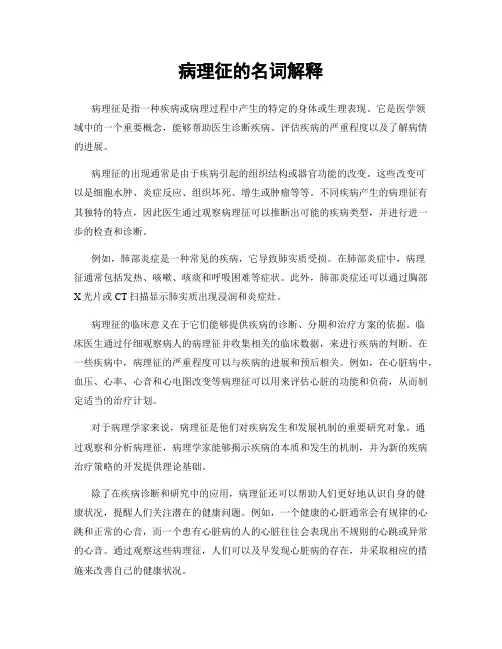 病理征的名词解释

病理征是指一种疾病或病理过程中产生的特定的身体或生理表现。它是医学领域中的一个重要概念，能够帮助医生诊断疾病、评估疾病的严重程度以及了解病情的进展。

病理征的出现通常是由于疾病引起的组织结构或器官功能的改变。这些改变可以是细胞水肿、炎症反应、组织坏死、增生或肿瘤等等。不同疾病产生的病理征有其独特的特点，因此医生通过观察病理征可以推断出可能的疾病类型，并进行进一步的检查和诊断。

例如，肺部炎症是一种常见的疾病，它导致肺实质受损。在肺部炎症中，病理征通常包括发热、咳嗽、咳痰和呼吸困难等症状。此外，肺部炎症还可以通过胸部X光片或CT扫描显示肺实质出现浸润和炎症灶。

病理征的临床意义在于它们能够提供疾病的诊断、分期和治疗方案的依据。临床医生通过仔细观察病人的病理征并收集相关的临床数据，来进行疾病的判断。在一些疾病中，病理征的严重程度可以与疾病的进展和预后相关。例如，在心脏病中，血压、心率、心音和心电图改变等病理征可以用来评估心脏的功能和负荷，从而制定适当的治疗计划。

对于病理学家来说，病理征是他们对疾病发生和发展机制的重要研究对象。通过观察和分析病理征，病理学家能够揭示疾病的本质和发生的机制，并为新的疾病治疗策略的开发提供理论基础。

除了在疾病诊断和研究中的应用，病理征还可以帮助人们更好地认识自身的健康状况，提醒人们关注潜在的健康问题。例如，一个健康的心脏通常会有规律的心跳和正常的心音，而一个患有心脏病的人的心脏往往会表现出不规则的心跳或异常的心音。通过观察这些病理征，人们可以及早发现心脏病的存在，并采取相应的措施来改善自己的健康状况。